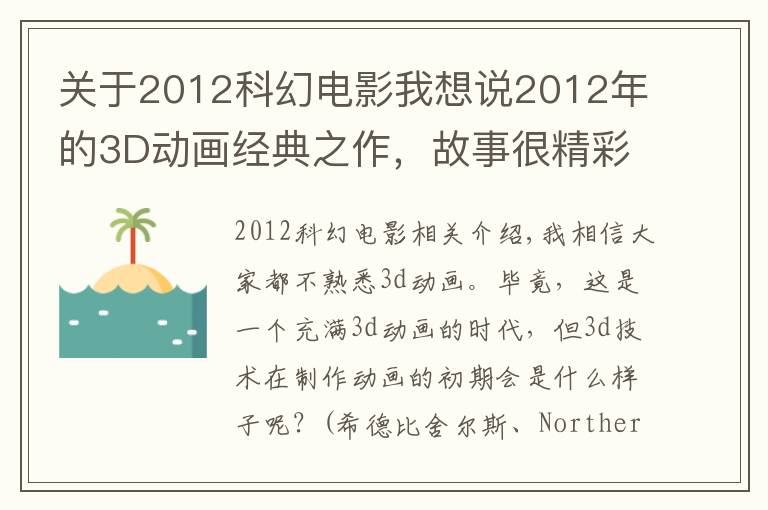 关于2012科幻电影我想说2012年的3D动画经典之作，故事很精彩

2012科幻电影相关介绍，我相信大家都不熟悉3d动画。毕竟，这是一个充满3d动画的时代，但3d技术在制作动画的初期会是什么样子呢？（希德比舍尔斯、Norther